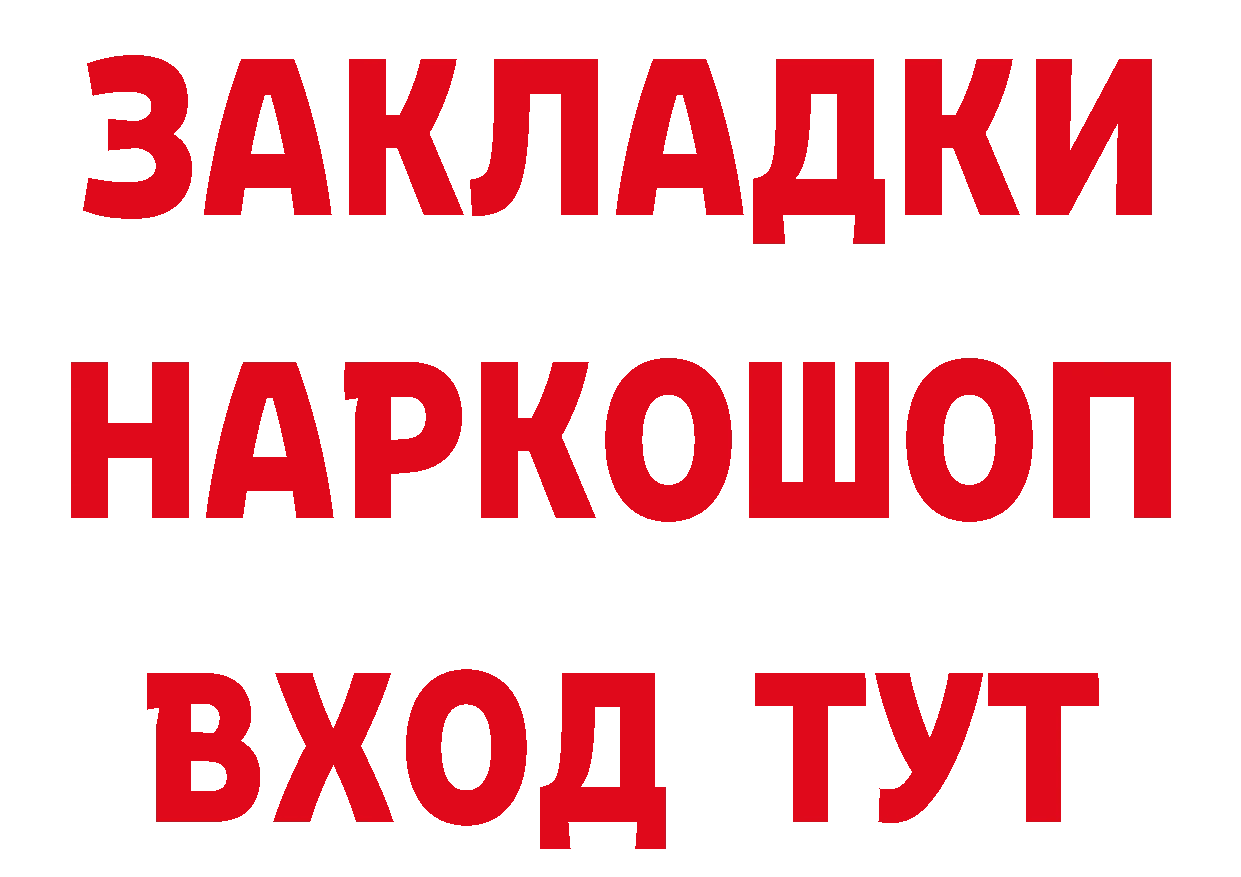 ЗАКЛАДКИ
НАРКОШОП
ВХОД ТУТ